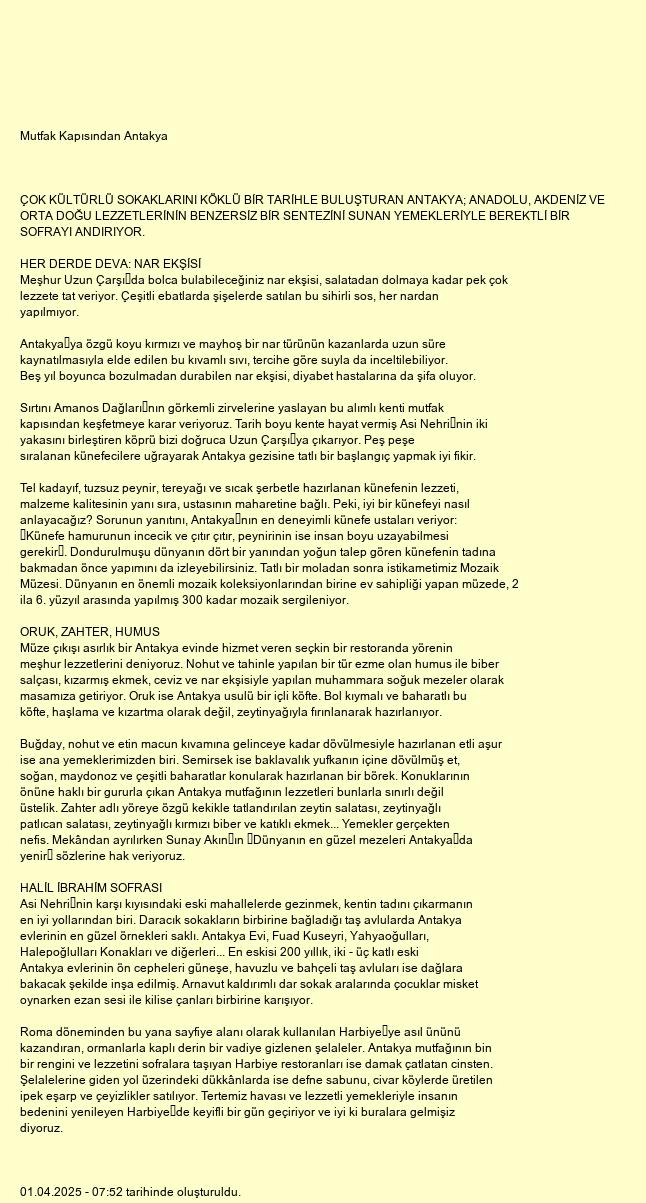 Mutfak Kapısından Antakya

ÇOK KÜLTÜRLÜ SOKAKLARINI KÖKLÜ BİR TARİHLE BULUŞTURAN ANTAKYA; ANADOLU, AKDENİZ VE ORTA DOĞU LEZZETLERİNİN BENZERSİZ BİR SENTEZİNİ SUNAN YEMEKLERİYLE BEREKTLİ BİR SOFRAYI ANDIRIYOR.

HER DERDE DEVA: NAR EKŞİSİ
Meşhur Uzun Çarşıda bolca bulabileceğiniz nar ekşisi, salatadan dolmaya kadar pek çok lezzete tat veriyor. Çeşitli ebatlarda şişelerde satılan bu sihirli sos, her nardan yapılmıyor.

Antakyaya özgü koyu kırmızı ve mayhoş bir nar türünün kazanlarda uzun süre kaynatılmasıyla elde edilen bu kıvamlı sıvı, tercihe göre suyla da inceltilebiliyor. Beş yıl boyunca bozulmadan durabilen nar ekşisi, diyabet hastalarına da şifa oluyor.

Sırtını Amanos Dağlarının görkemli zirvelerine yaslayan bu alımlı kenti mutfak kapısından keşfetmeye karar veriyoruz. Tarih boyu kente hayat vermiş Asi Nehrinin iki yakasını birleştiren köprü bizi doğruca Uzun Çarşıya çıkarıyor. Peş peşe sıralanan künefecilere uğrayarak Antakya gezisine tatlı bir başlangıç yapmak iyi fikir.

Tel kadayıf, tuzsuz peynir, tereyağı ve sıcak şerbetle hazırlanan künefenin lezzeti, malzeme kalitesinin yanı sıra, ustasının maharetine bağlı. Peki, iyi bir künefeyi nasıl anlayacağız? Sorunun yanıtını, Antakyanın en deneyimli künefe ustaları veriyor: Künefe hamurunun incecik ve çıtır çıtır, peynirinin ise insan boyu uzayabilmesi gerekir. Dondurulmuşu dünyanın dört bir yanından yoğun talep gören künefenin tadına bakmadan önce yapımını da izleyebilirsiniz. Tatlı bir moladan sonra istikametimiz Mozaik Müzesi. Dünyanın en önemli mozaik koleksiyonlarından birine ev sahipliği yapan müzede, 2 ila 6. yüzyıl arasında yapılmış 300 kadar mozaik sergileniyor.

ORUK, ZAHTER, HUMUS
Müze çıkışı asırlık bir Antakya evinde hizmet veren seçkin bir restoranda yörenin meşhur lezzetlerini deniyoruz. Nohut ve tahinle yapılan bir tür ezme olan humus ile biber salçası, kızarmış ekmek, ceviz ve nar ekşisiyle yapılan muhammara soğuk mezeler olarak masamıza getiriyor. Oruk ise Antakya usulü bir içli köfte. Bol kıymalı ve baharatlı bu köfte, haşlama ve kızartma olarak değil, zeytinyağıyla fırınlanarak hazırlanıyor.

Buğday, nohut ve etin macun kıvamına gelinceye kadar dövülmesiyle hazırlanan etli aşur ise ana yemeklerimizden biri. Semirsek ise baklavalık yufkanın içine dövülmüş et, soğan, maydonoz ve çeşitli baharatlar konularak hazırlanan bir börek. Konuklarının önüne haklı bir gururla çıkan Antakya mutfağının lezzetleri bunlarla sınırlı değil üstelik. Zahter adlı yöreye özgü kekikle tatlandırılan zeytin salatası, zeytinyağlı patlıcan salatası, zeytinyağlı kırmızı biber ve katıklı ekmek... Yemekler gerçekten nefis. Mekândan ayrılırken Sunay Akının Dünyanın en güzel mezeleri Antakyada yenir sözlerine hak veriyoruz.

HALİL İBRAHİM SOFRASI
Asi Nehrinin karşı kıyısındaki eski mahallelerde gezinmek, kentin tadını çıkarmanın en iyi yollarından biri. Daracık sokakların birbirine bağladığı taş avlularda Antakya evlerinin en güzel örnekleri saklı. Antakya Evi, Fuad Kuseyri, Yahyaoğulları, Halepoğlulları Konakları ve diğerleri... En eskisi 200 yıllık, iki - üç katlı eski Antakya evlerinin ön cepheleri güneşe, havuzlu ve bahçeli taş avluları ise dağlara bakacak şekilde inşa edilmiş. Arnavut kaldırımlı dar sokak aralarında çocuklar misket oynarken ezan sesi ile kilise çanları birbirine karışıyor.

Roma döneminden bu yana sayfiye alanı olarak kullanılan Harbiyeye asıl ününü kazandıran, ormanlarla kaplı derin bir vadiye gizlenen şelaleler. Antakya mutfağının bin bir rengini ve lezzetini sofralara taşıyan Harbiye restoranları ise damak çatlatan cinsten. Şelalelerine giden yol üzerindeki dükkânlarda ise defne sabunu, civar köylerde üretilen ipek eşarp ve çeyizlikler satılıyor. Tertemiz havası ve lezzetli yemekleriyle insanın bedenini yenileyen Harbiyede keyifli bir gün geçiriyor ve iyi ki buralara gelmişiz diyoruz.

01.04.2025 - 07:52 tarihinde oluşturuldu.